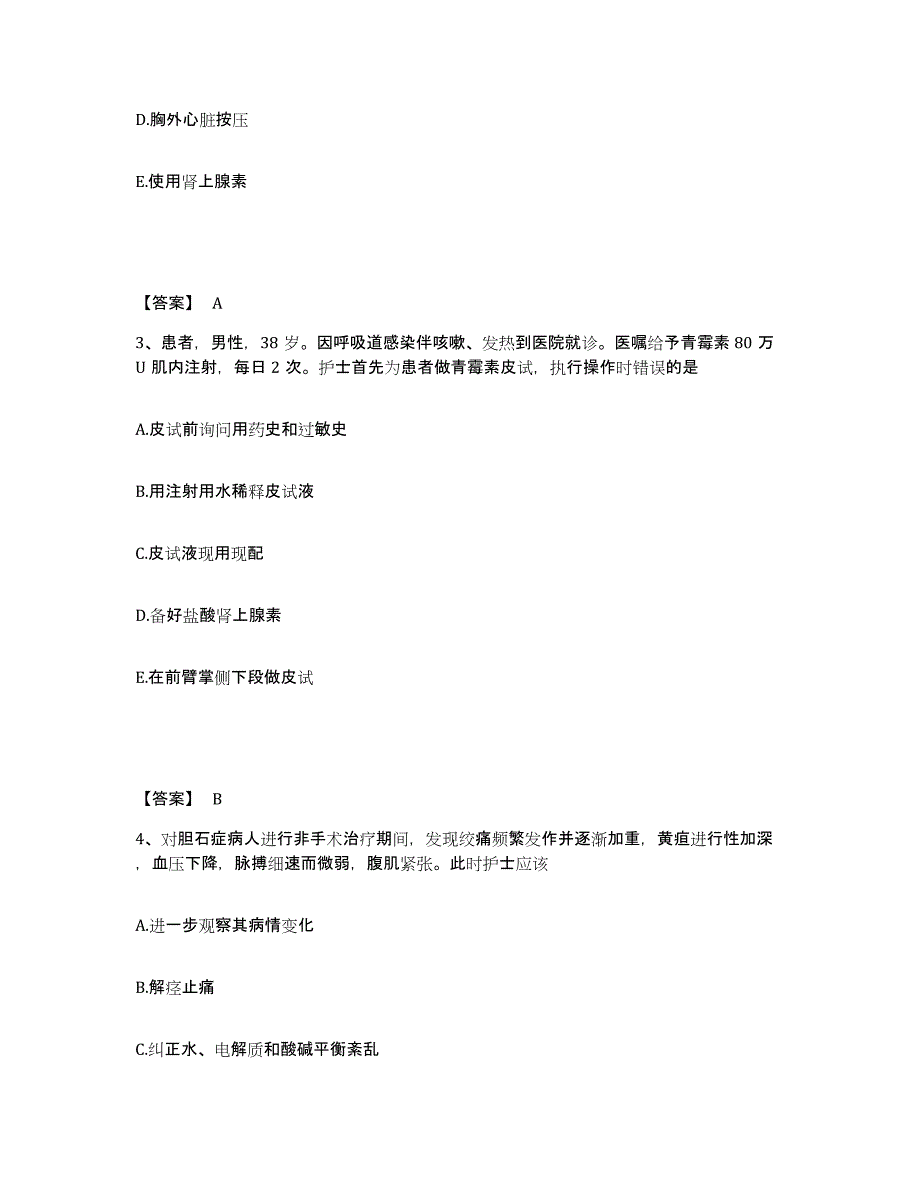 D.胸外心脏按压

E.使用肾上腺素

【答案】 A

3、患者，男性，38 岁。因呼吸道感染伴咳嗽、发热到医院就诊。医嘱给予青霉素 80 万 U 肌内注射，每日 2 次。护士首先为患者做青霉素皮试，执行操作时错误的是

A.皮试前询问用药史和过敏史

B.用注射用水稀释皮试液

C.皮试液现用现配

D.备好盐酸肾上腺素

E.在前臂掌侧下段做皮试

【答案】 B

4、对胆石症病人进行非手术治疗期间，发现绞痛频繁发作并逐渐加重，黄疸进行性加深，血压下降，脉搏细速而微弱，腹肌紧张。此时护士应该

A.进一步观察其病情变化

B.解痉止痛

C.纠正水、电解质和酸碱平衡紊乱